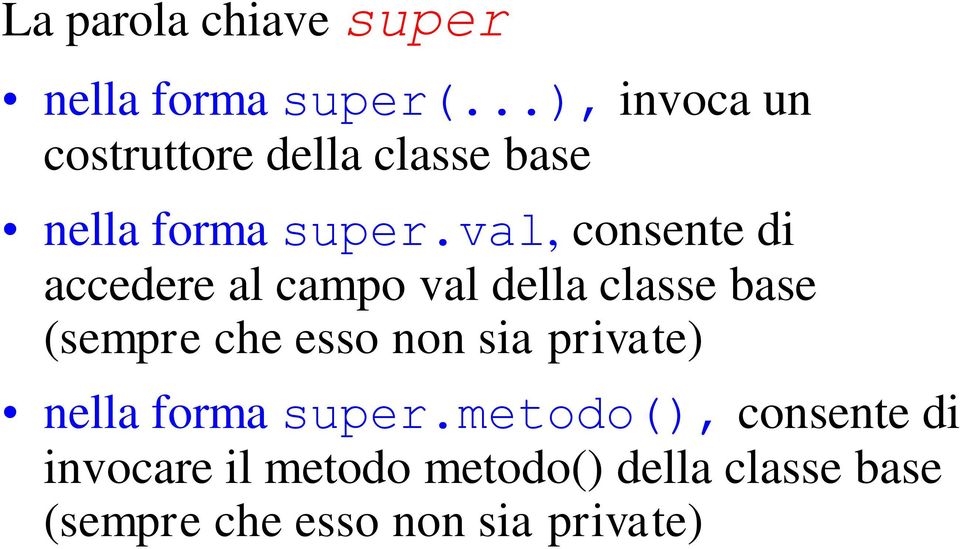 La parola chiave super

• nella forma super(...), invoca un costruttore della classe base

• nella forma super.val, consente di accedere al campo val della classe base (sempre che esso non sia private)

• nella forma super.metodo(), consente di invocare il metodo metodo() della classe base (sempre che esso non sia private)